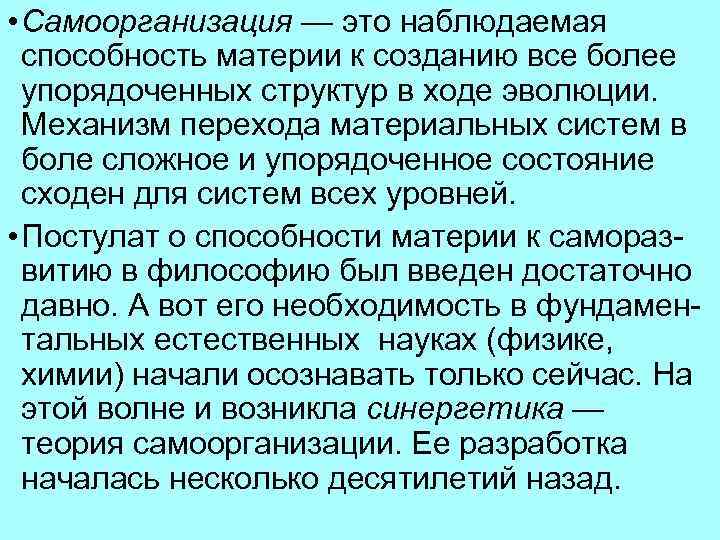 • Самоорганизация — это наблюдаемая способность материи к созданию все более упорядоченных структур в ходе эволюции. Механизм перехода материальных систем в боле сложное и упорядоченное состояние сходен для систем всех уровней.

• Постулат о способности материи к саморазвитию в философию был введен достаточно давно. А вот его необходимость в фундаментальных естественных науках (физике, химии) начали осознавать только сейчас. На этой волне и возникла синергетика — теория самоорганизации. Ее разработка началась несколько десятилетий назад.